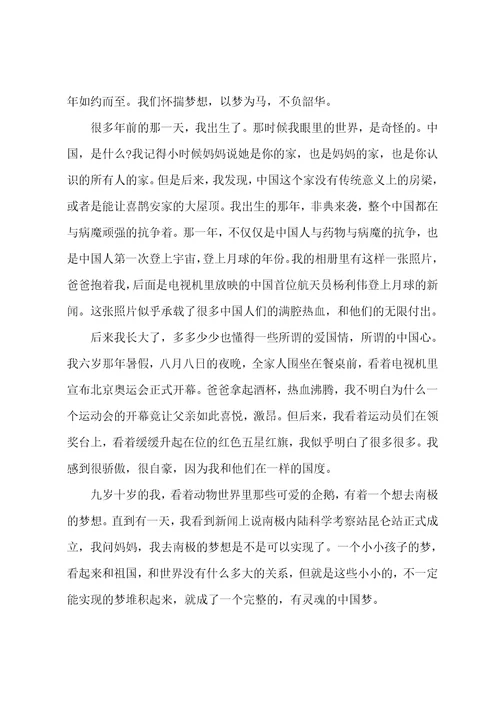 年如约而至。我们怀揣梦想，以梦为马，不负韶华。

很多年前的那一天，我出生了。那时候我眼里的世界，是奇怪的。中国，是什么?我记得小时候妈妈说她是你的家，也是妈妈的家，也是你认识的所有人的家。但是后来，我发现，中国这个家没有传统意义上的房梁，或者是能让喜鹊安家的大屋顶。我出生的那年，非典来袭，整个中国都在与病魔顽强的抗争着。那一年，不仅仅是中国人与药物与病魔的抗争，也是中国人第一次登上宇宙，登上月球的年份。我的相册里有这样一张照片，爸爸抱着我，后面是电视机里放映的中国首位航天员杨利伟登上月球的新闻。这张照片似乎承载了很多中国人们的满腔热血，和他们的无限付出。

后来我长大了，多多少少也懂得一些所谓的爱国情，所谓的中国心。我六岁那年暑假，八月八日的夜晚，全家人围坐在餐桌前，看着电视机里宣布北京奥运会正式开幕。爸爸拿起酒杯，热血沸腾，我不明白为什么一个运动会的开幕竟让父亲如此喜悦，激昂。但后来，我看着运动员们在领奖台上，看着缓缓升起在位的红色五星红旗，我似乎明白了很多很多。我感到很骄傲，很自豪，因为我和他们在一样的国度。

九岁十岁的我，看着动物世界里那些可爱的企鹅，有着一个想去南极的梦想。直到有一天，我看到新闻上说南极内陆科学考察站昆仑站正式成立，我问妈妈，我去南极的梦想是不是可以实现了。一个小小孩子的梦，看起来和祖国，和世界没有什么多大的关系，但就是这些小小的，不一定能实现的梦堆积起来，就成了一个完整的，有灵魂的中国梦。